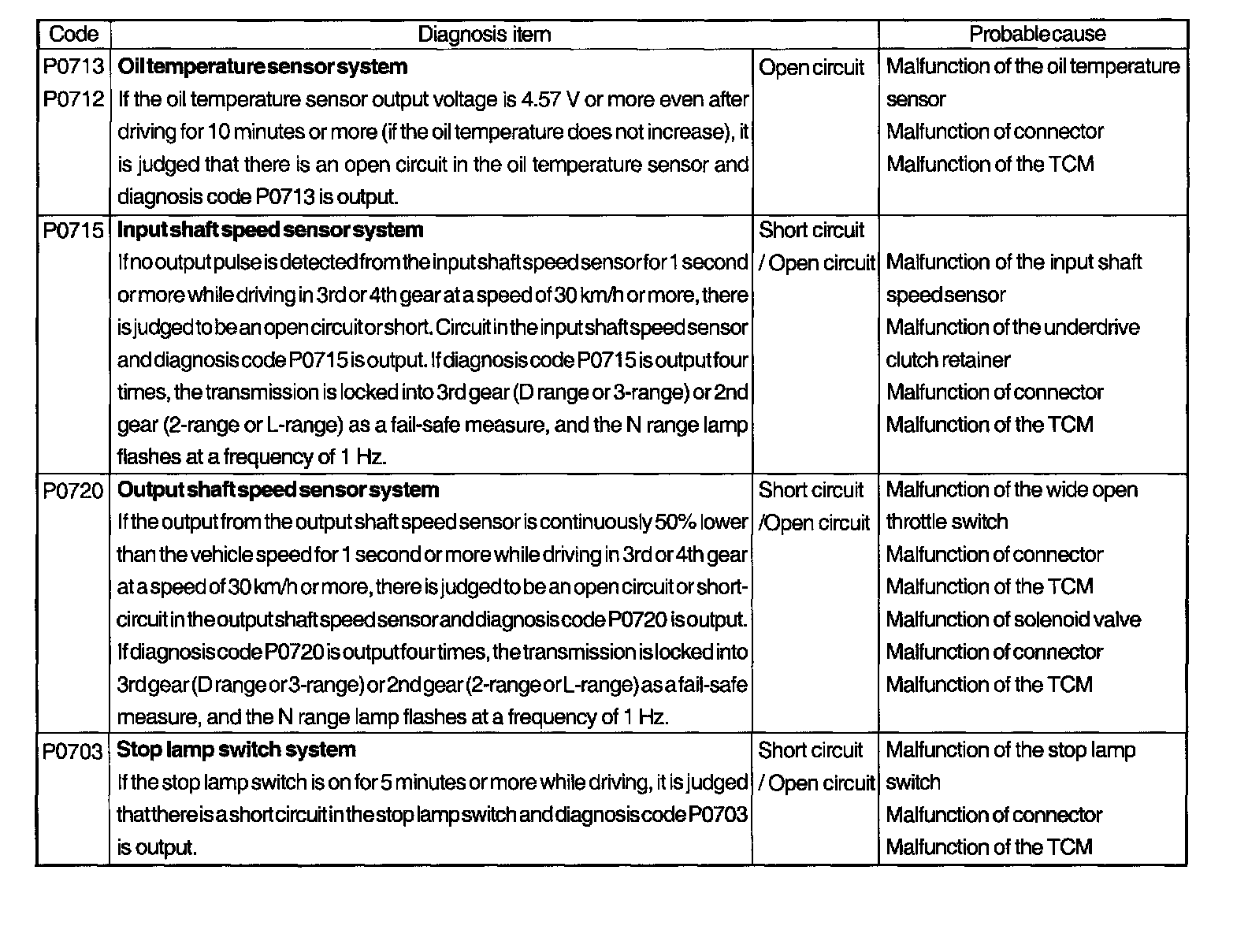 | Code | Diagnosis item | | Probable cause |
|---|---|---|---|
| P0713 P0712 | **Oil temperature sensor system** If the oil temperature sensor output voltage is 4.57 V or more even after driving for 10 minutes or more (if the oil temperature does not increase), it is judged that there is an open circuit in the oil temperature sensor and diagnosis code P0713 is output. | Open circuit | Malfunction of the oil temperature sensor Malfunction of connector Malfunction of the TCM |
| P0715 | **Input shaft speed sensor system** If no output pulse is detected from the input shaft speed sensor for 1 second or more while driving in 3rd or 4th gear at a speed of 30 km/h or more, there is judged to be an open circuit or short. Circuit in the input shaft speed sensor and diagnosis code P0715 is output. If diagnosis code P0715 is output four times, the transmission is locked into 3rd gear (D range or 3-range) or 2nd gear (2-range or L-range) as a fail-safe measure, and the N range lamp flashes at a frequency of 1 Hz. | Short circuit / Open circuit | Malfunction of the input shaft speed sensor Malfunction of the underdrive clutch retainer Malfunction of connector Malfunction of the TCM |
| P0720 | **Output shaft speed sensor system** If the output from the output shaft speed sensor is continuously 50% lower than the vehicle speed for 1 second or more while driving in 3rd or 4th gear at a speed of 30 km/h or more, there is judged to be an open circuit or short-circuit in the output shaft speed sensor and diagnosis code P0720 is output. If diagnosis code P0720 is output four times, the transmission is locked into 3rd gear (D range or 3-range) or 2nd gear (2-range or L-range) as a fail-safe measure, and the N range lamp flashes at a frequency of 1 Hz. | Short circuit /Open circuit | Malfunction of the wide open throttle switch Malfunction of connector Malfunction of the TCM Malfunction of solenoid valve Malfunction of connector Malfunction of the TCM |
| P0703 | **Stop lamp switch system** If the stop lamp switch is on for 5 minutes or more while driving, it is judged that there is a short circuit in the stop lamp switch and diagnosis code P0703 is output. | Short circuit / Open circuit | Malfunction of the stop lamp switch Malfunction of connector Malfunction of the TCM |